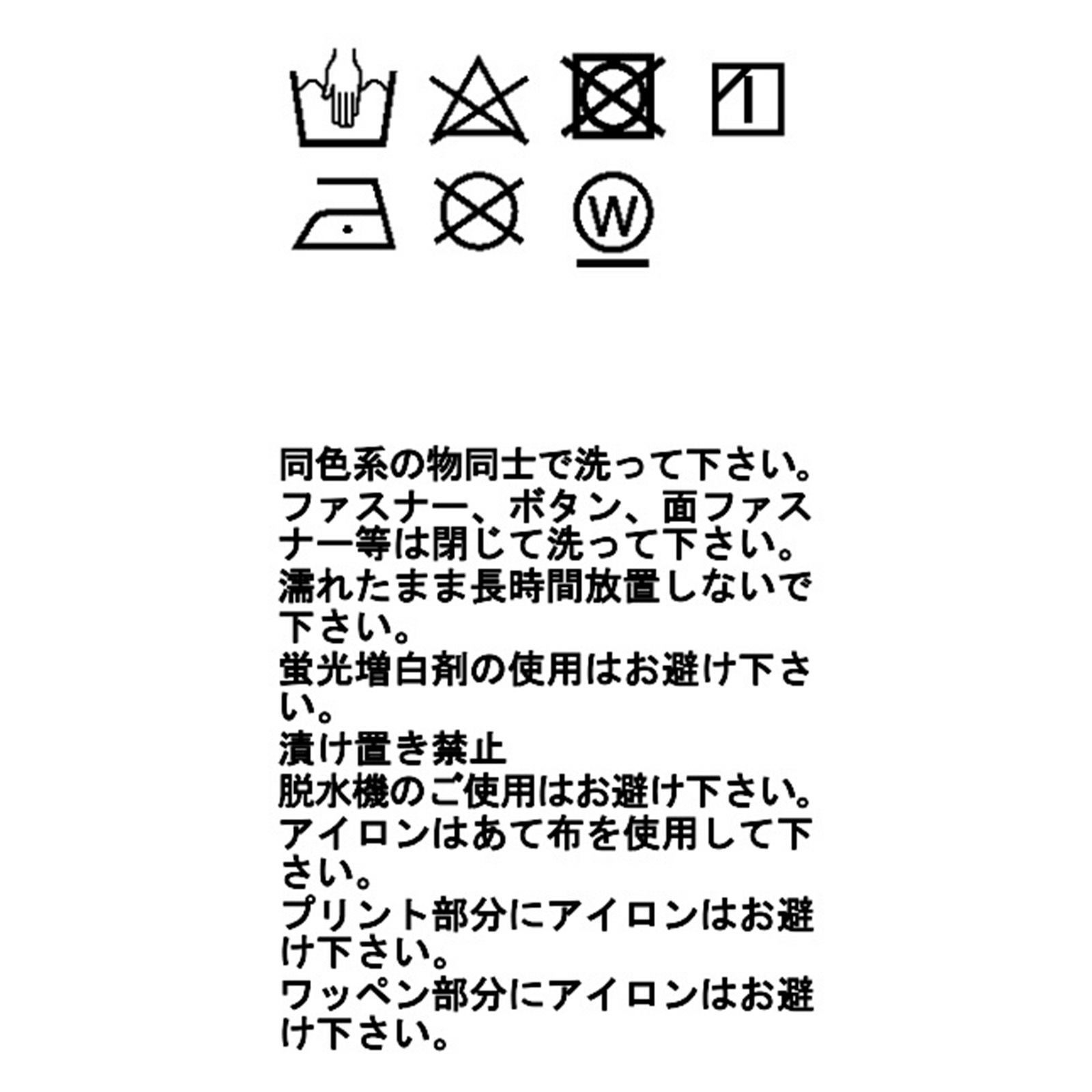 W

同色系の物同士で洗って下さい。
ファスナー、ボタン、面ファスナー等は閉じて洗って下さい。
濡れたまま長時間放置しないで下さい。
蛍光増白剤の使用はお避け下さい。
漬け置き禁止
脱水機のご使用はお避け下さい。
アイロンはあて布を使用して下さい。
プリント部分にアイロンはお避け下さい。
ワッペン部分にアイロンはお避け下さい。